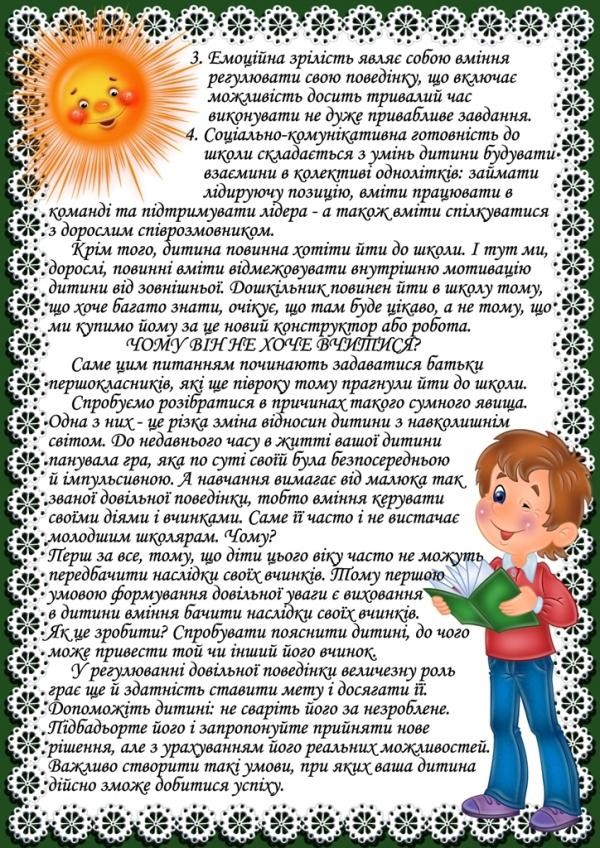 3. Емоційна зрілість являє собою вміння регулювати свою поведінку, що включає можливість досить тривалий час виконувати не дуже привабливе завдання.
4. Соціально-комунікативна готовність до школи складається з умінь дитини будувати взаємини в колективі однолітків: займати лідируючу позицію, вміти працювати в команді та підтримувати лідера - а також вміти спілкуватися з дорослим співрозмовником.

Крім того, дитина повинна хотіти йти до школи. І тут ми, дорослі, повинні вміти відмежовувати внутрішню мотивацію дитини від зовнішньої. Дошкільник повинен йти в школу тому, що хоче багато знати, очікує, що там буде цікаво, а не тому, що ми купимо йому за це новий конструктор або робота.

ЧОМУ ВІН НЕ ХОЧЕ ВЧИТИСЯ?

Саме цим питанням починають задаватися батьки першокласників, які ще півроку тому прагнули йти до школи.

Спробуємо розібратися в причинах такого сумного явища. Одна з них - це різка зміна відносин дитини з навколишнім світом. До недавнього часу в житті вашої дитини панувала гра, яка по суті своїй була безпосередньою й імпульсивною. А навчання вимагає від малюка так званої довільної поведінки, тобто вміння керувати своїми діями і вчинками. Саме її часто і не вистачає молодшим школярам. Чому?
Перш за все, тому, що діти цього віку часто не можуть передбачити наслідки своїх вчинків. Тому першою умовою формування довільної уваги є виховання в дитини вміння бачити наслідки своїх вчинків.
Як це зробити? Спробувати пояснити дитині, до чого може привести той чи інший його вчинок.

У регулюванні довільної поведінки величезну роль грає ще й здатність ставити мету і досягати її.
Допоможіть дитині: не сваріть його за незроблене. Підбадьорте його і запропонуйте прийняти нове рішення, але з урахуванням його реальних можливостей. Важливо створити такі умови, при яких ваша дитина дійсно зможе добитися успіху.